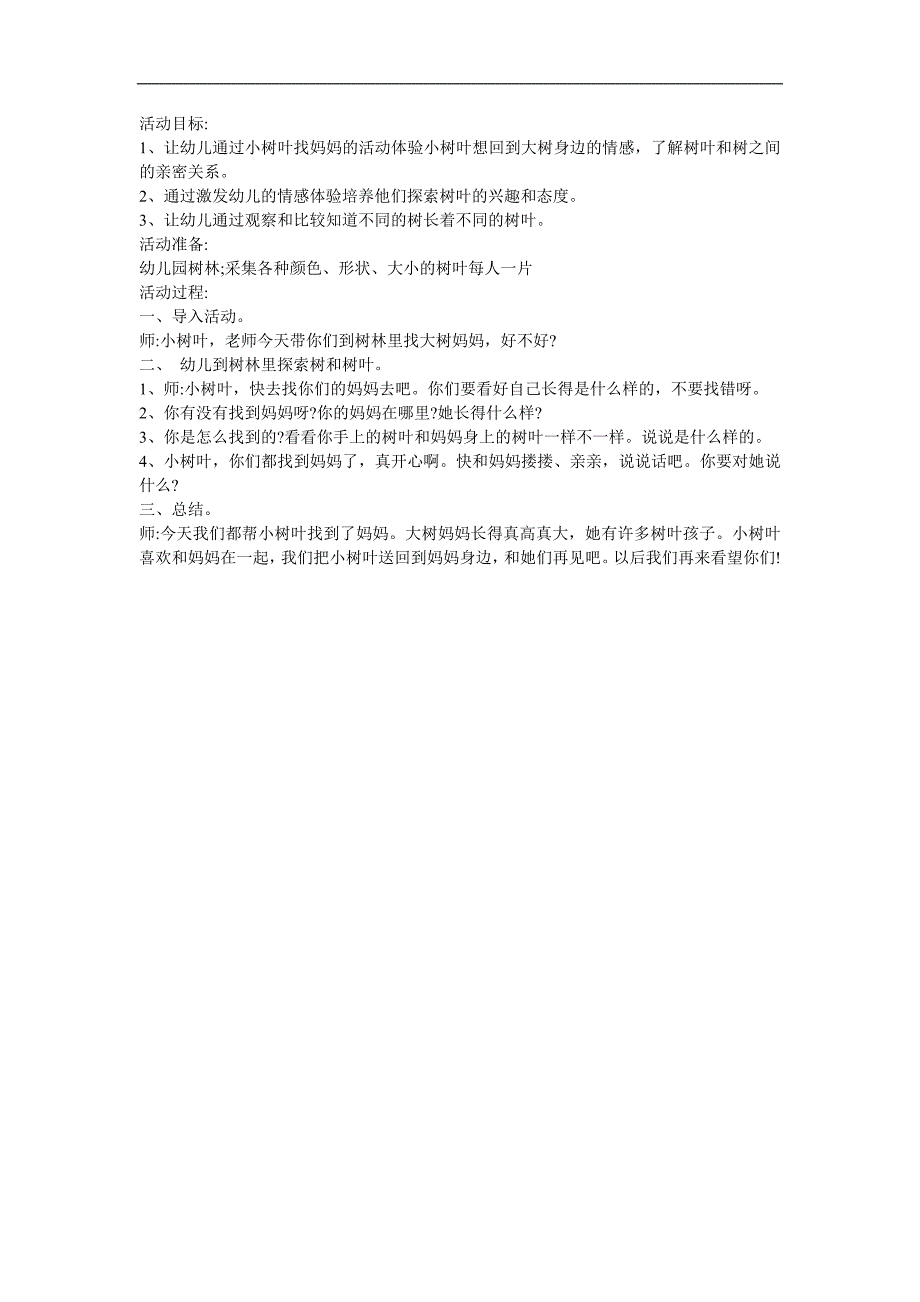 活动目标:
1、让幼儿通过小树叶找妈妈的活动体验小树叶想回到大树身边的情感，了解树叶和树之间的亲密关系。
2、通过激发幼儿的情感体验培养他们探索树叶的兴趣和态度。
3、让幼儿通过观察和比较知道不同的树长着不同的树叶。
活动准备:
幼儿园树林;采集各种颜色、形状、大小的树叶每人一片
活动过程:
一、导入活动。
师:小树叶，老师今天带你们到树林里找大树妈妈，好不好?
二、 幼儿到树林里探索树和树叶。
1、师:小树叶，快去找你们的妈妈去吧。你们要看好自己长得是什么样的，不要找错呀。
2、你有没有找到妈妈呀?你的妈妈在哪里?她长得什么样?
3、你是怎么找到的?看看你手上的树叶和妈妈身上的树叶一样不一样。说说是什么样的。
4、小树叶，你们都找到妈妈了，真开心啊。快和妈妈搂搂、亲亲，说说话吧。你要对她说什么?
三、总结。
师:今天我们都帮小树叶找到了妈妈。大树妈妈长得真高真大，她有许多树叶孩子。小树叶喜欢和妈妈在一起，我们把小树叶送回到妈妈身边，和她们再见吧。以后我们再来看望你们!